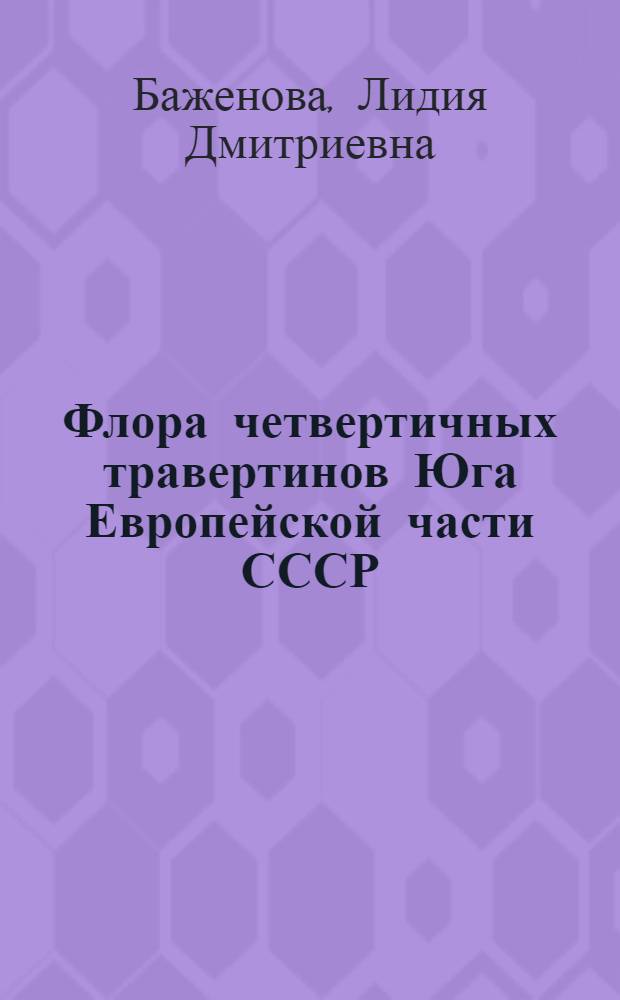 Баженова, Лидия Дмитриевна

Флора четвертичных травертинов Юга Европейской части СССР